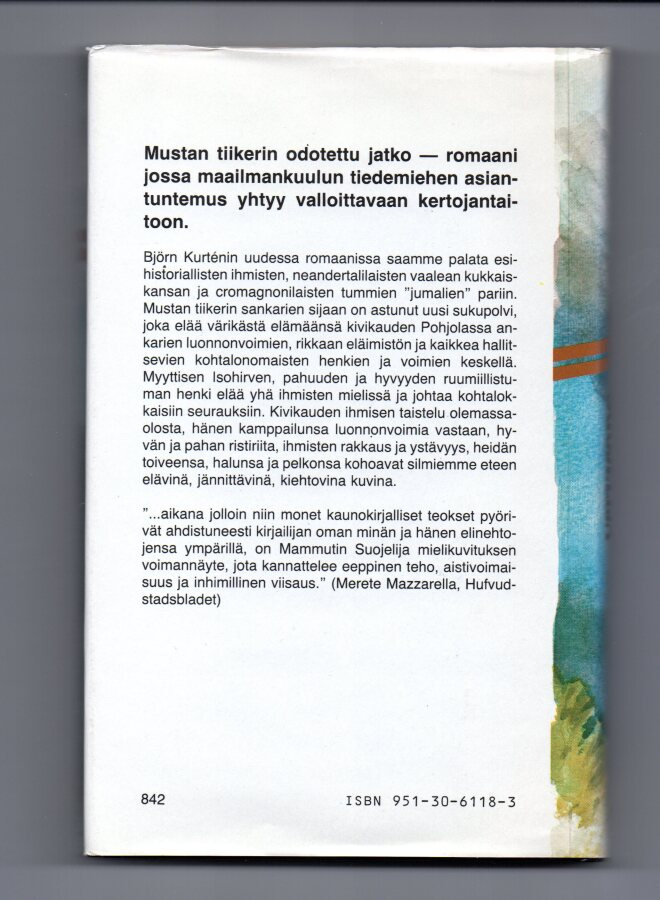 **Mustan tiikerin odotettu jatko — romaani jossa maailmankuulun tiedemiehen asiantuntemus yhtyy valloittavaan kertojantaitoon.**

Björn Kurténin uudessa romaanissa saamme palata esihistoriallisten ihmisten, neandertalilaisten vaalean kukkaiskansan ja cromagnonilaisten tummien "jumalien" pariin. Mustan tiikerin sankarien sijaan on astunut uusi sukupolvi, joka elää värikästä elämäänsä kivikauden Pohjolassa ankarien luonnonvoimien, rikkaan eläimistön ja kaikkea hallitsevien kohtalonomaisten henkien ja voimien keskellä. Myyttisen Isohirven, pahuuden ja hyvyyden ruumiillistuman henki elää yhä ihmisten mielissä ja johtaa kohtalokkaisiin seurauksiin. Kivikauden ihmisen taistelu olemassaolosta, hänen kamppailunsa luonnonvoimia vastaan, hyvän ja pahan ristiriita, ihmisten rakkaus ja ystävyys, heidän toiveensa, halunsa ja pelkonsa kohoavat silmiemme eteen elävinä, jännittävinä, kiehtovina kuvina.

"...aikana jolloin niin monet kaunokirjalliset teokset pyörivät ahdistuneesti kirjailijan oman minän ja hänen elinehtojensa ympärillä, on Mammutin Suojelija mielikuvituksen voimannäyte, jota kannattelee eeppinen teho, aistivoimaisuus ja inhimillinen viisaus." (Merete Mazzarella, Hufvudstadsbladet)

842

ISBN 951-30-6118-3